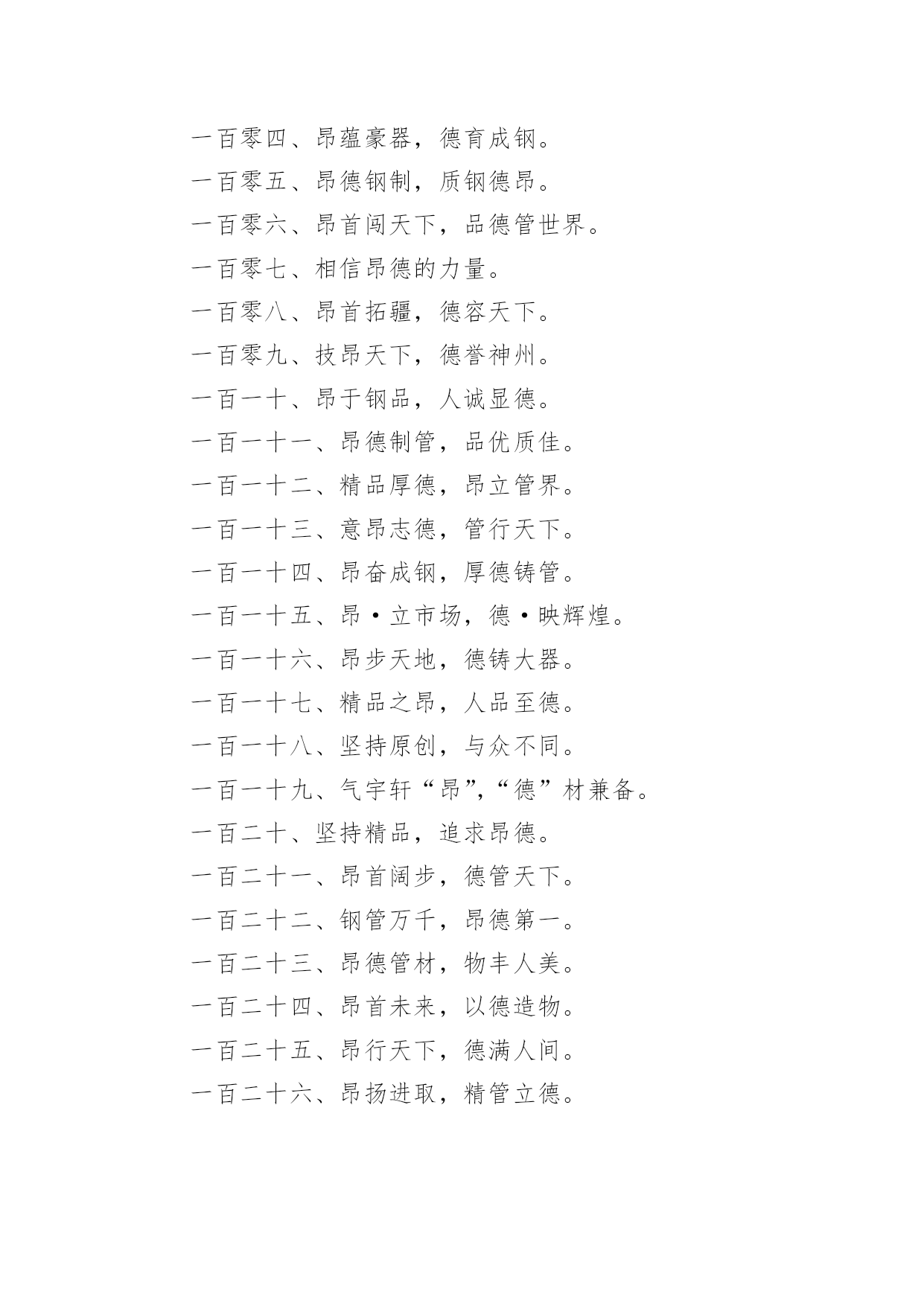 一百零四、昂蕴豪器，德育成钢。

一百零五、昂德钢制，质钢德昂。

一百零六、昂首闯天下，品德管世界。

一百零七、相信昂德的力量。

一百零八、昂首拓疆，德容天下。

一百零九、技昂天下，德誉神州。

一百一十、昂于钢品，人诚显德。

一百一十一、昂德制管，品优质佳。

一百一十二、精品厚德，昂立管界。

一百一十三、意昂志德，管行天下。

一百一十四、昂奋成钢，厚德铸管。

一百一十五、昂·立市场，德·映辉煌。

一百一十六、昂步天地，德铸大器。

一百一十七、精品之昂，人品至德。

一百一十八、坚持原创，与众不同。

一百一十九、气宇轩“昂”,“德”材兼备。

一百二十、坚持精品，追求昂德。

一百二十一、昂首阔步，德管天下。

一百二十二、钢管万千，昂德第一。

一百二十三、昂德管材，物丰人美。

一百二十四、昂首未来，以德造物。

一百二十五、昂行天下，德满人间。

一百二十六、昂扬进取，精管立德。